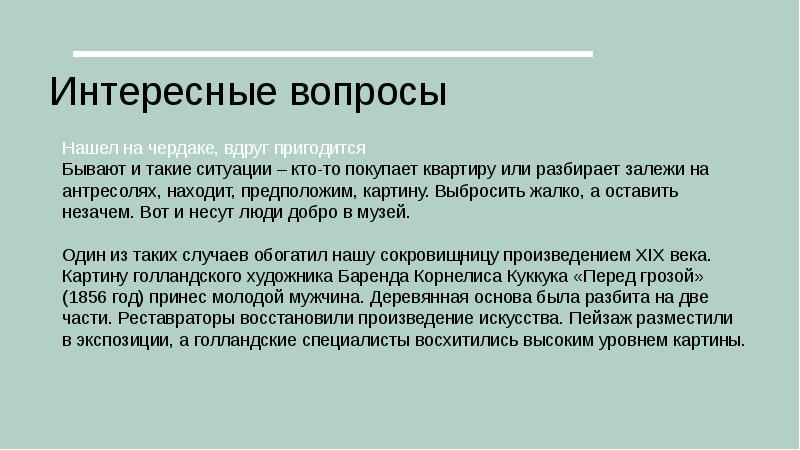 Интересные вопросы

Нашел на чердаке, вдруг пригодится
Бывают и такие ситуации – кто-то покупает квартиру или разбирает залежи на антресолях, находит, предположим, картину. Выбросить жалко, а оставить незачем. Вот и несут люди добро в музей.

Один из таких случаев обогатил нашу сокровищницу произведением XIX века. Картину голландского художника Баренда Корнелиса Куккука «Перед грозой» (1856 год) принес молодой мужчина. Деревянная основа была разбита на две части. Реставраторы восстановили произведение искусства. Пейзаж разместили в экспозиции, а голландские специалисты восхитились высоким уровнем картины.